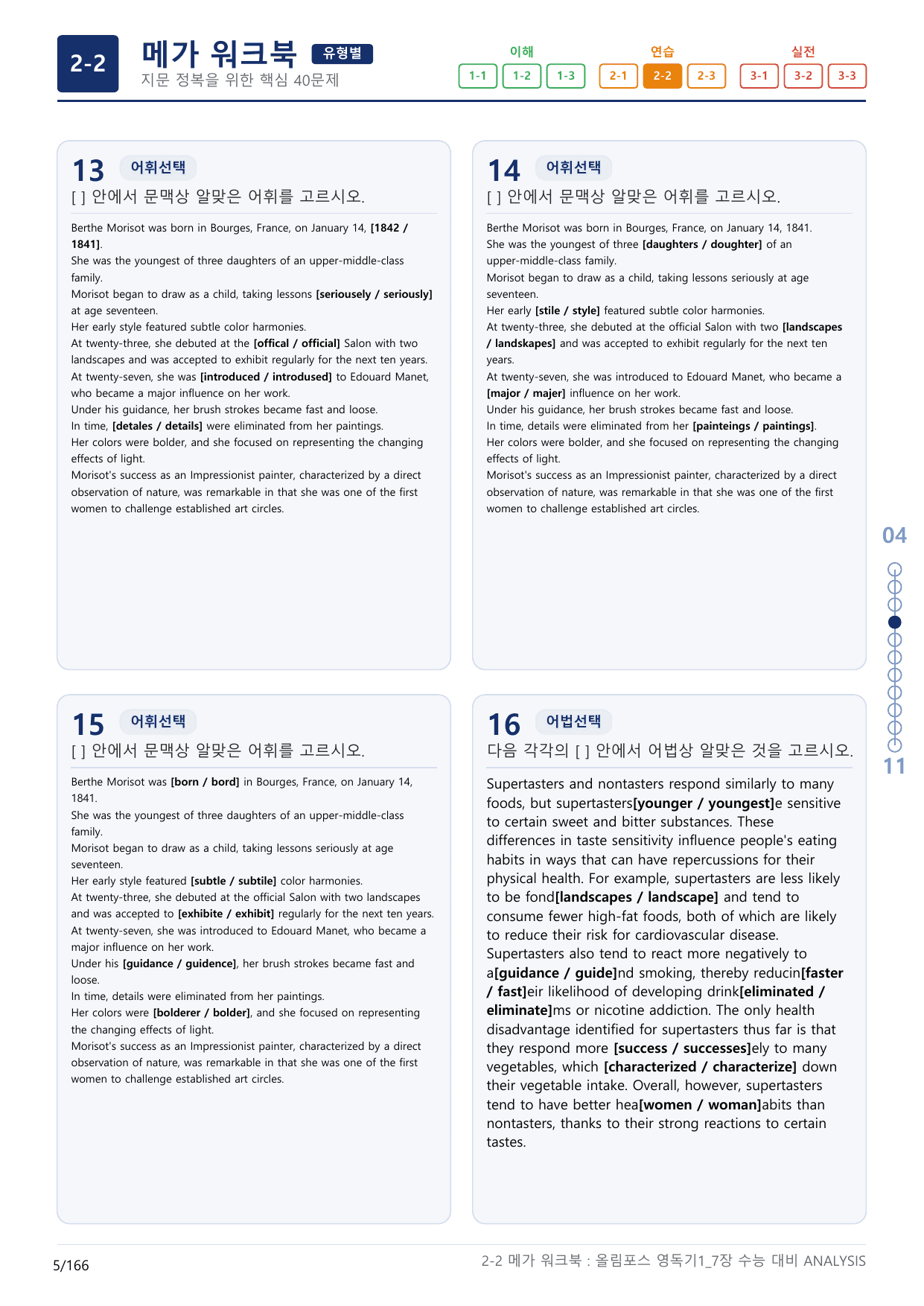 2-2

메가 워크북 유형별

지문 정복을 위한 핵심 40문제

이해
1-1 1-2 1-3

연습
2-1 2-2 2-3

실전
3-1 3-2 3-3

13 어휘선택

[ ] 안에서 문맥상 알맞은 어휘를 고르시오.

Berthe Morisot was born in Bourges, France, on January 14, [1842 / 1841].
She was the youngest of three daughters of an upper-middle-class family.
Morisot began to draw as a child, taking lessons [seriousely / seriously] at age seventeen.
Her early style featured subtle color harmonies.
At twenty-three, she debuted at the [offical / official] Salon with two landscapes and was accepted to exhibit regularly for the next ten years.
At twenty-seven, she was [introduced / introdused] to Edouard Manet, who became a major influence on her work.
Under his guidance, her brush strokes became fast and loose.
In time, [detales / details] were eliminated from her paintings.
Her colors were bolder, and she focused on representing the changing effects of light.
Morisot's success as an Impressionist painter, characterized by a direct observation of nature, was remarkable in that she was one of the first women to challenge established art circles.

14 어휘선택

[ ] 안에서 문맥상 알맞은 어휘를 고르시오.

Berthe Morisot was born in Bourges, France, on January 14, 1841.
She was the youngest of three [daughters / doughter] of an upper-middle-class family.
Morisot began to draw as a child, taking lessons seriously at age seventeen.
Her early [stile / style] featured subtle color harmonies.
At twenty-three, she debuted at the official Salon with two [landscapes / landskapes] and was accepted to exhibit regularly for the next ten years.
At twenty-seven, she was introduced to Edouard Manet, who became a [major / majer] influence on her work.
Under his guidance, her brush strokes became fast and loose.
In time, details were eliminated from her [painteings / paintings].
Her colors were bolder, and she focused on representing the changing effects of light.
Morisot's success as an Impressionist painter, characterized by a direct observation of nature, was remarkable in that she was one of the first women to challenge established art circles.

15 어휘선택

[ ] 안에서 문맥상 알맞은 어휘를 고르시오.

Berthe Morisot was [born / bord] in Bourges, France, on January 14, 1841.
She was the youngest of three daughters of an upper-middle-class family.
Morisot began to draw as a child, taking lessons seriously at age seventeen.
Her early style featured [subtle / subtile] color harmonies.
At twenty-three, she debuted at the official Salon with two landscapes and was accepted to [exhibite / exhibit] regularly for the next ten years.
At twenty-seven, she was introduced to Edouard Manet, who became a major influence on her work.
Under his [guidance / guidence], her brush strokes became fast and loose.
In time, details were eliminated from her paintings.
Her colors were [bolderer / bolder], and she focused on representing the changing effects of light.
Morisot's success as an Impressionist painter, characterized by a direct observation of nature, was remarkable in that she was one of the first women to challenge established art circles.

16 어법선택

다음 각각의 [ ] 안에서 어법상 알맞은 것을 고르시오.

Supertasters and nontasters respond similarly to many foods, but supertasters[younger / youngest]e sensitive to certain sweet and bitter substances. These differences in taste sensitivity influence people's eating habits in ways that can have repercussions for their physical health. For example, supertasters are less likely to be fond[landscapes / landscape] and tend to consume fewer high-fat foods, both of which are likely to reduce their risk for cardiovascular disease. Supertasters also tend to react more negatively to a[guidance / guide]nd smoking, thereby reducin[faster / fast]eir likelihood of developing drink[eliminated / eliminate]ms or nicotine addiction. The only health disadvantage identified for supertasters thus far is that they respond more [success / successes]ely to many vegetables, which [characterized / characterize] down their vegetable intake. Overall, however, supertasters tend to have better hea[women / woman]abits than nontasters, thanks to their strong reactions to certain tastes.

04

11

5/166

2-2 메가 워크북 : 올림포스 영독기1_7장 수능 대비 ANALYSIS